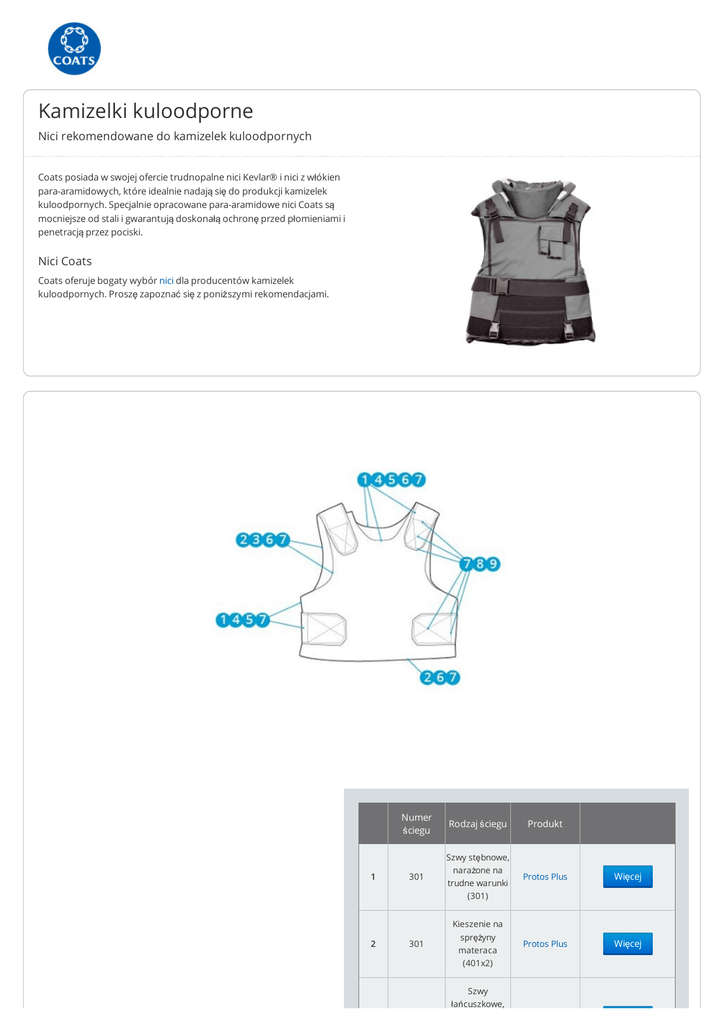 COATS

Kamizelki kuloodporne

Nici rekomendowane do kamizelek kuloodpornych

Coats posiada w swojej ofercie trudnopalne nici Kevlar® i nici z włókien para-aramidowych, które idealnie nadają się do produkcji kamizelek kuloodpornych. Specjalnie opracowane para-aramidowe nici Coats są mocniejsze od stali i gwarantują doskonałą ochronę przed płomieniami i penetracją przez pociski.

Nici Coats

Coats oferuje bogaty wybór nici dla producentów kamizelek kuloodpornych. Proszę zapoznać się z poniższymi rekomendacjami.

1 4 5 6 7

2 3 6 7

7 8 9

1 4 5 7

2 6 7

| | Numer ściegu | Rodzaj ściegu | Produkt | |
|---|---|---|---|---|
| 1 | 301 | Szwy stębnowe, narażone na trudne warunki (301) | Protos Plus | Więcej |
| 2 | 301 | Kieszenie na sprężyny materaca (401x2) | Protos Plus | Więcej |
| | | Szwy łańcuszkowe, | | |